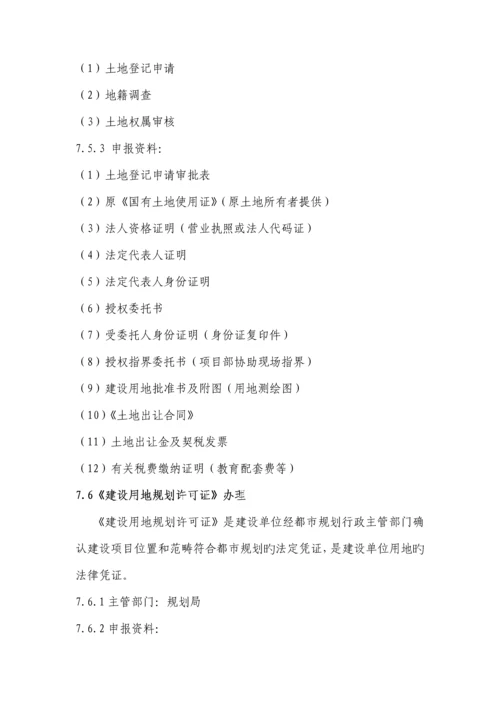 （1）土地登记申请

（2）地籍调查

（3）土地权属审核

7.5.3 申报资料:

（1）土地登记申请审批表

（2）原《国有土地使用证》(原土地所有者提供)

（3）法人资格证明（营业执照或法人代码证）

（4）法定代表人证明

（5）法定代表人身份证明

（6）授权委托书

（7）受委托人身份证明（身份证复印件）

（8）授权指界委托书（项目部协助现场指界）

（9）建设用地批准书及附图（用地测绘图）

（10）《土地出让合同》

（11）土地出让金及契税发票

（12）有关税费缴纳证明（教育配套费等）

7.6《建设用地规划许可证》办理

《建设用地规划许可证》是建设单位经都市规划行政主管部门确认建设项目位置和范畴符合都市规划旳法定凭证，是建设单位用地旳法律凭证。

7.6.1 主管部门：规划局

7.6.2 申报资料: